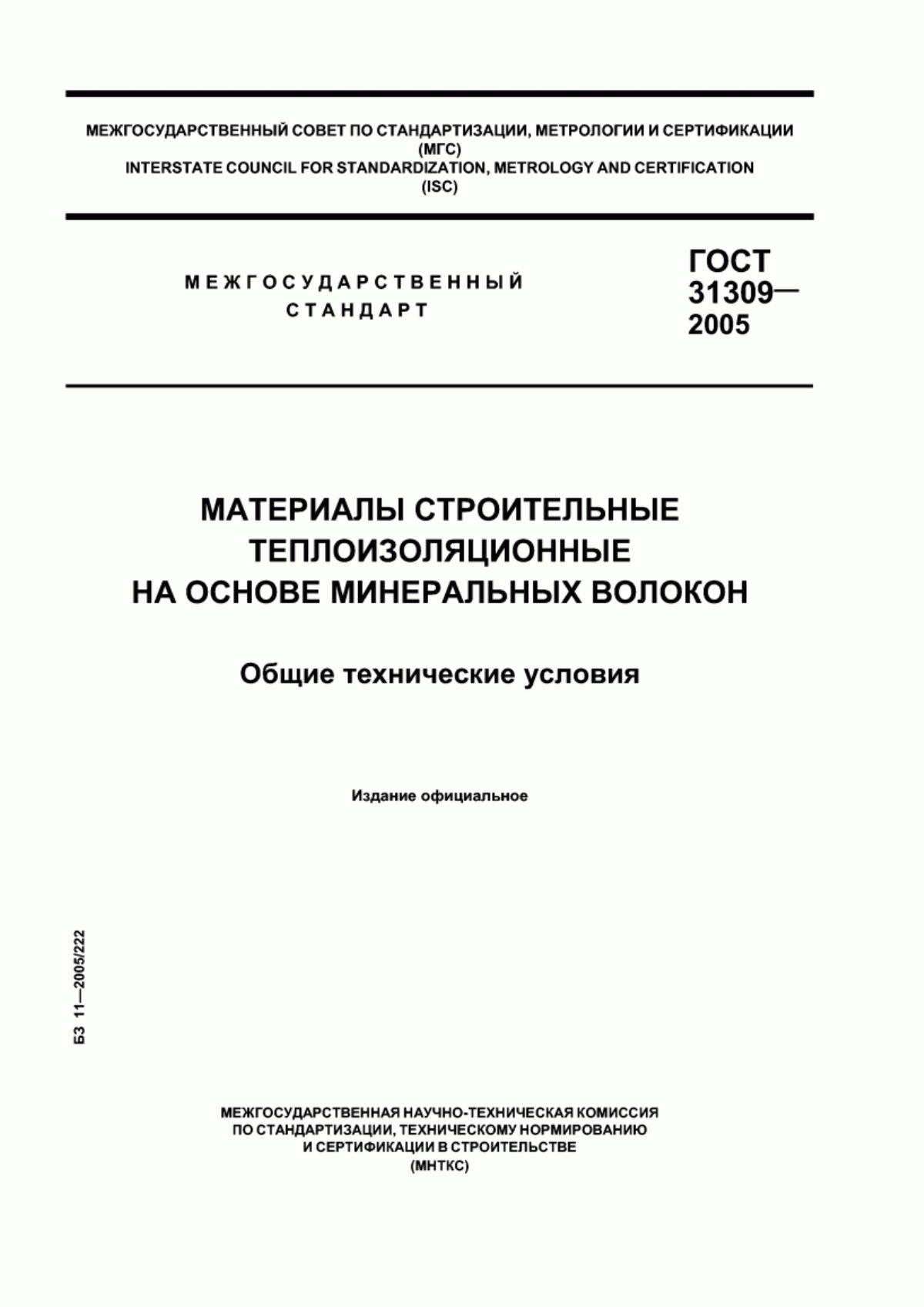 МЕЖГОСУДАРСТВЕННЫЙ СОВЕТ ПО СТАНДАРТИЗАЦИИ, МЕТРОЛОГИИ И СЕРТИФИКАЦИИ
(МГС)
INTERSTATE COUNCIL FOR STANDARDIZATION, METROLOGY AND CERTIFICATION
(ISC)

МЕЖГОСУДАРСТВЕННЫЙ СТАНДАРТ

ГОСТ 31309— 2005

МАТЕРИАЛЫ СТРОИТЕЛЬНЫЕ ТЕПЛОИЗОЛЯЦИОННЫЕ НА ОСНОВЕ МИНЕРАЛЬНЫХ ВОЛОКОН

Общие технические условия

Издание официальное

БЗ 11—2005/222

МЕЖГОСУДАРСТВЕННАЯ НАУЧНО-ТЕХНИЧЕСКАЯ КОМИССИЯ
ПО СТАНДАРТИЗАЦИИ, ТЕХНИЧЕСКОМУ НОРМИРОВАНИЮ
И СЕРТИФИКАЦИИ В СТРОИТЕЛЬСТВЕ
(МНТКС)